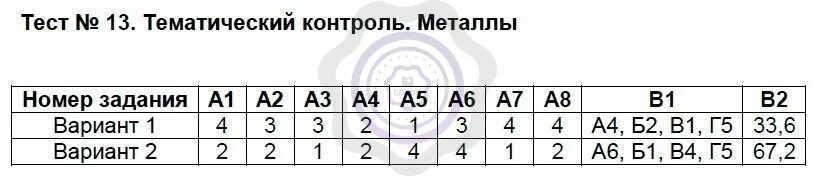 Тест № 13. Тематический контроль. Металлы

| Номер задания | А1 | А2 | А3 | А4 | А5 | А6 | А7 | А8 | В1 | В2 |
|---|---|---|---|---|---|---|---|---|---|---|
| Вариант 1 | 4 | 3 | 3 | 2 | 1 | 3 | 4 | 4 | А4, Б2, В1, Г5 | 33,6 |
| Вариант 2 | 2 | 2 | 1 | 2 | 4 | 4 | 1 | 2 | А6, Б1, В4, Г5 | 67,2 |